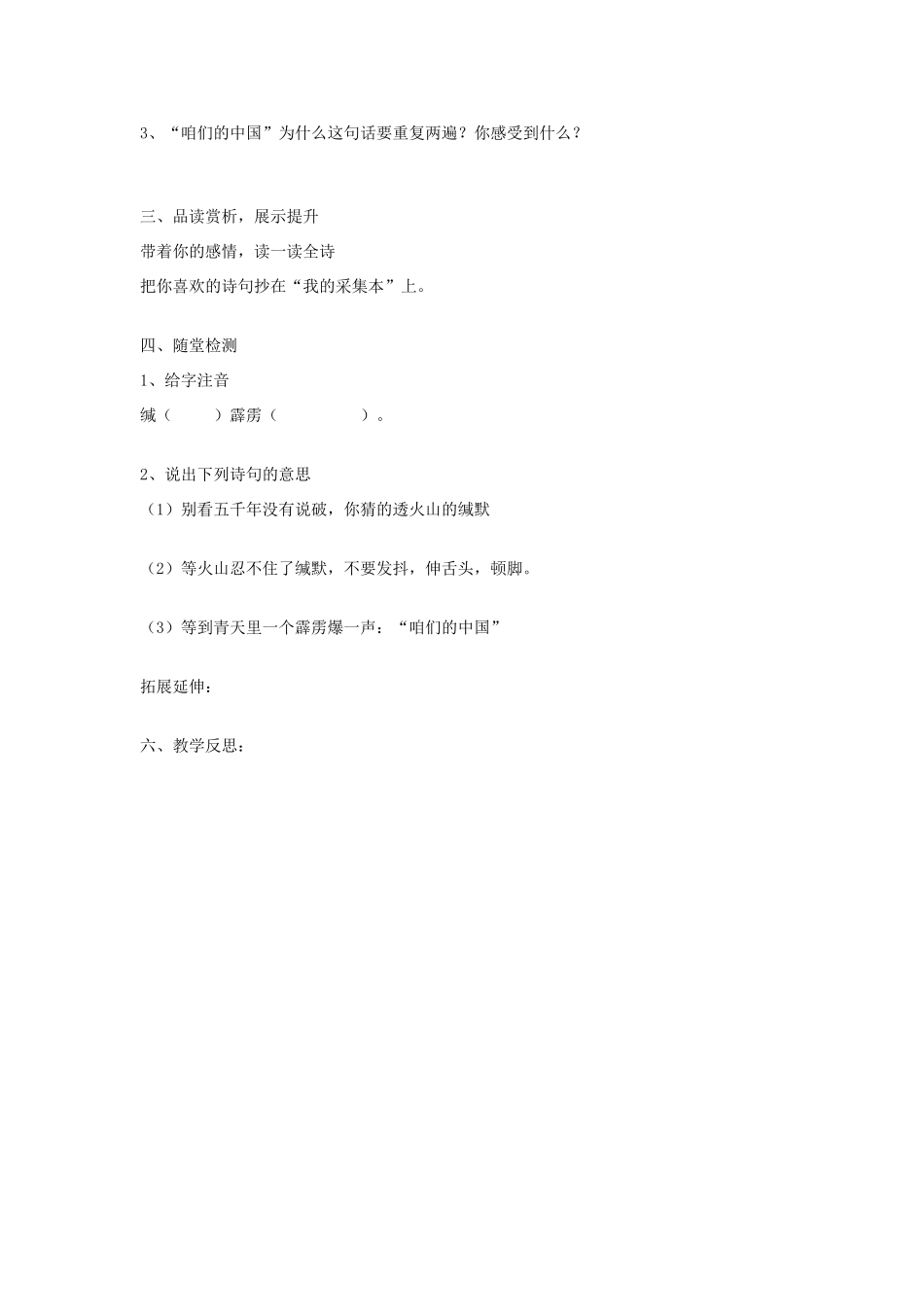 3、“咱们的中国”为什么这句话要重复两遍？你感受到什么？

三、品读赏析，展示提升
带着你的感情，读一读全诗
把你喜欢的诗句抄在“我的采集本”上。

四、随堂检测
1、给字注音
缄（　　）霹雳（　　　　）。

2、说出下列诗句的意思
（1）别看五千年没有说破，你猜的透火山的缄默

（2）等火山忍不住了缄默，不要发抖，伸舌头，顿脚。

（3）等到青天里一个霹雳爆一声：“咱们的中国”

拓展延伸：

六、教学反思：